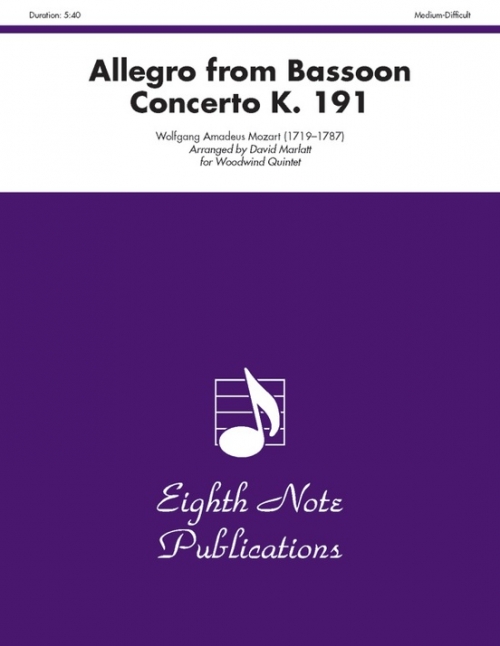 Duration: 5:40

Medium-Difficult

Allegro from Bassoon Concerto K. 191

Wolfgang Amadeus Mozart (1719–1787)
Arranged by David Marlatt
for Woodwind Quintet

Eighth Note Publications